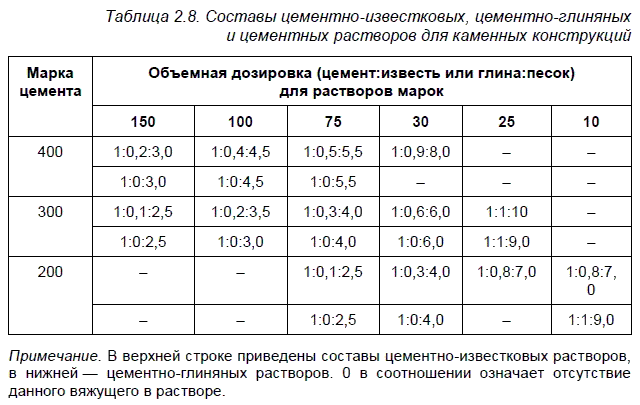 Таблица 2.8. Составы цементно-известковых, цементно-глиняных и цементных растворов для каменных конструкций

| Марка цемента | Объемная дозировка (цемент:известь или глина:песок) для растворов марок | | | | | |
|---|---|---|---|---|---|---|
| | 150 | 100 | 75 | 30 | 25 | 10 |
| 400 | 1:0,2:3,0 | 1:0,4:4,5 | 1:0,5:5,5 | 1:0,9:8,0 | – | – |
| | 1:0:3,0 | 1:0:4,5 | 1:0:5,5 | – | – | – |
| 300 | 1:0,1:2,5 | 1:0,2:3,5 | 1:0,3:4,0 | 1:0,6:6,0 | 1:1:10 | – |
| | 1:0:2,5 | 1:0:3,0 | 1:0:4,0 | 1:0:6,0 | 1:1:9,0 | – |
| 200 | – | – | 1:0,1:2,5 | 1:0,3:4,0 | 1:0,8:7,0 | 1:0,8:7,0 |
| | – | – | 1:0:2,5 | 1:0:4,0 | – | 1:1:9,0 |

Примечание. В верхней строке приведены составы цементно-известковых растворов, в нижней — цементно-глиняных растворов. 0 в соотношении означает отсутствие данного вяжущего в растворе.